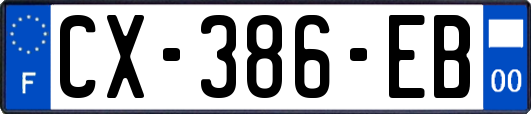 F
CX-386-EB
00